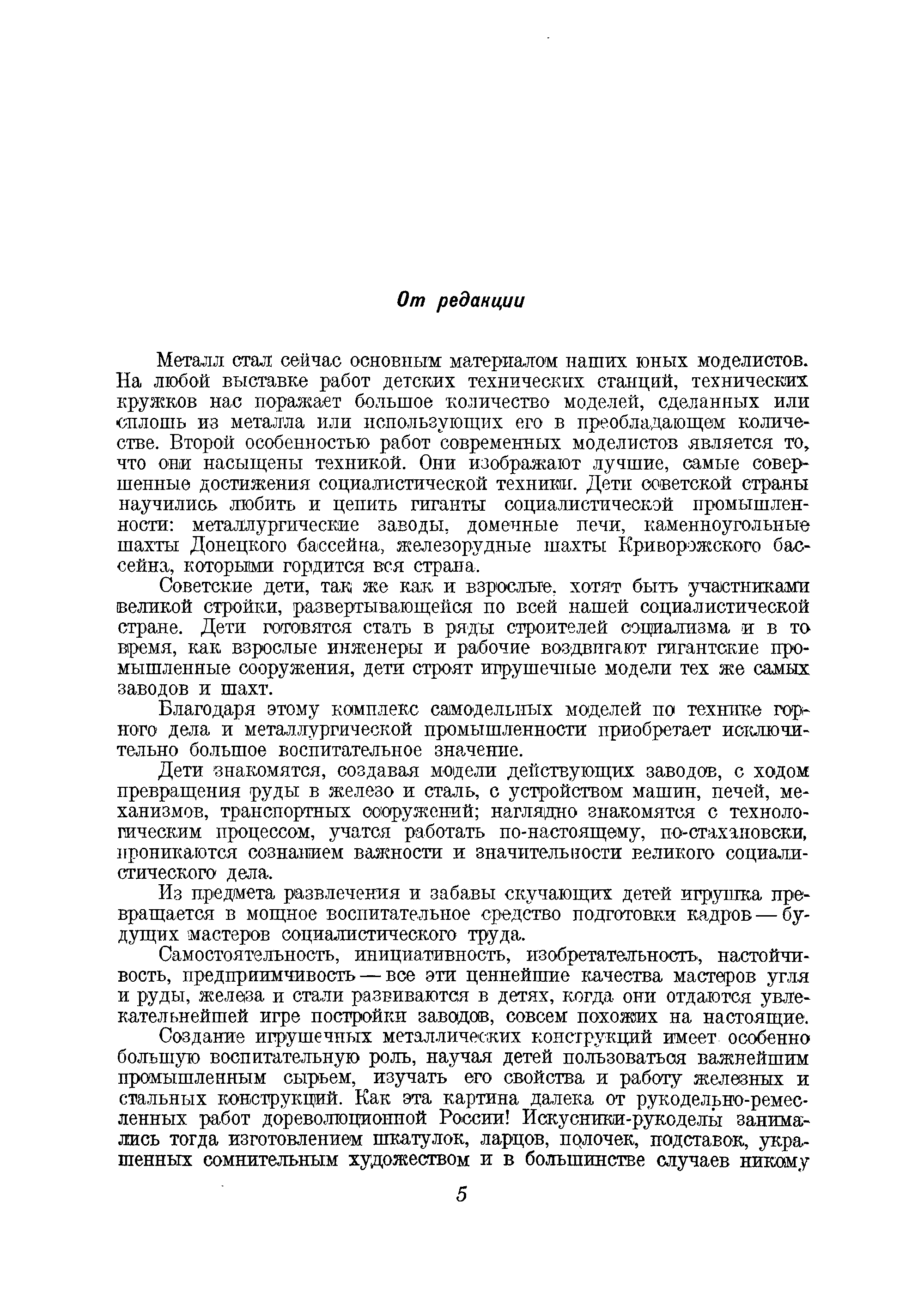 От редакции

Металл стал сейчас основным материалом наших юных моделистов. На любой выставке работ детских технических станций, технических кружков нас поражает большое количество моделей, сделанных или сплошь из металла или использующих его в преобладающем количестве. Второй особенностью работ современных моделистов является то, что они насыщены техникой. Они изображают лучшие, самые совершенные достижения социалистической техники. Дети советской страны научились любить и ценить гиганты социалистической промышленности: металлургические заводы, доменные печи, каменноугольные шахты Донецкого бассейна, железорудные шахты Криворожского бассейна, которыми гордится вся страна.

Советские дети, так же как и взрослые, хотят быть участниками великой стройки, развертывающейся по всей нашей социалистической стране. Дети готовятся стать в ряды строителей социализма и в то время, как взрослые инженеры и рабочие воздвигают гигантские промышленные сооружения, дети строят игрушечные модели тех же самых заводов и шахт.

Благодаря этому комплекс самодельных моделей по технике горного дела и металлургической промышленности приобретает исключительно большое воспитательное значение.

Дети знакомятся, создавая модели действующих заводов, с ходом превращения руды в железо и сталь, с устройством машин, печей, механизмов, транспортных сооружений; наглядно знакомятся с технологическим процессом, учатся работать по-настоящему, по-стахановски, проникаются сознанием важности и значительности великого социалистического дела.

Из предмета развлечения и забавы скучающих детей игрушка превращается в мощное воспитательное средство подготовки кадров — будущих мастеров социалистического труда.

Самостоятельность, инициативность, изобретательность, настойчивость, предприимчивость — все эти ценнейшие качества мастеров угля и руды, железа и стали развиваются в детях, когда они отдаются увлекательнейшей игре постройки заводов, совсем похожих на настоящие.

Создание игрушечных металлических конструкций имеет особенно большую воспитательную роль, научая детей пользоваться важнейшим промышленным сырьем, изучать его свойства и работу железных и стальных конструкций. Как эта картина далека от рукодельно-ремесленных работ дореволюционной России! Искусники-рукоделы занимались тогда изготовлением шкатулок, ларцов, полочек, подставок, украшенных сомнительным художеством и в большинстве случаев никому

5